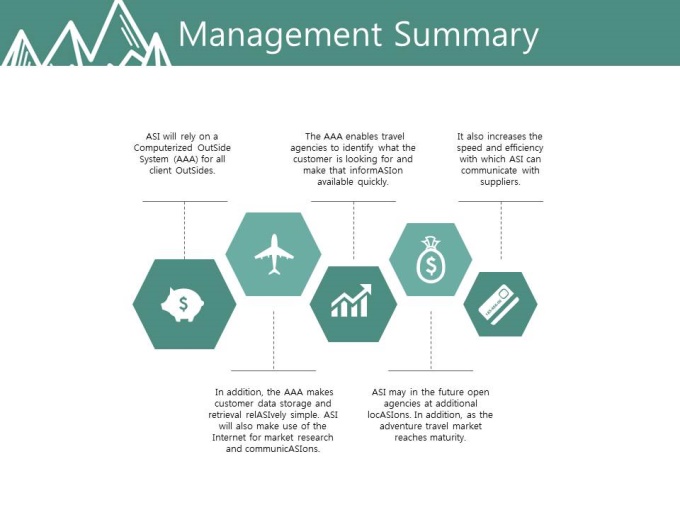 Management Summary

ASI will rely on a Computerized OutSide System (AAA) for all client OutSides.

The AAA enables travel agencies to identify what the customer is looking for and make that informASIon available quickly.

It also increases the speed and efficiency with which ASI can communicate with suppliers.

In addition, the AAA makes customer data storage and retrieval relASIvely simple. ASI will also make use of the Internet for market research and communicASIons.

ASI may in the future open agencies at additional locASIons. In addition, as the adventure travel market reaches maturity.